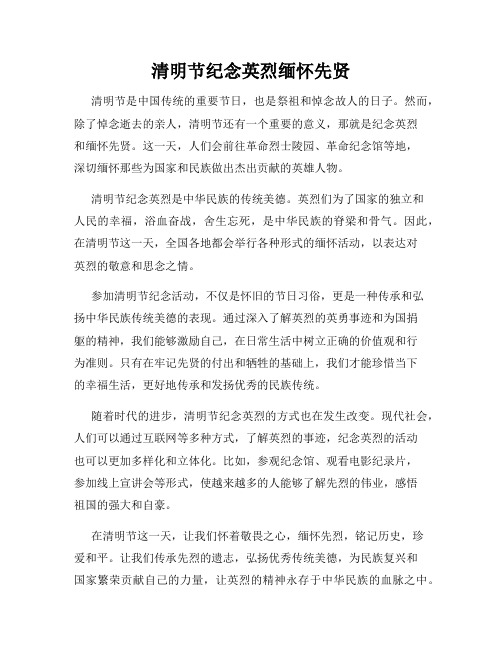 清明节纪念英烈缅怀先贤

清明节是中国传统的重要节日，也是祭祖和悼念故人的日子。然而，除了悼念逝去的亲人，清明节还有一个重要的意义，那就是纪念英烈和缅怀先贤。这一天，人们会前往革命烈士陵园、革命纪念馆等地，深切缅怀那些为国家和民族做出杰出贡献的英雄人物。

清明节纪念英烈是中华民族的传统美德。英烈们为了国家的独立和人民的幸福，浴血奋战，舍生忘死，是中华民族的脊梁和骨气。因此，在清明节这一天，全国各地都会举行各种形式的缅怀活动，以表达对英烈的敬意和思念之情。

参加清明节纪念活动，不仅是怀旧的节日习俗，更是一种传承和弘扬中华民族传统美德的表现。通过深入了解英烈的英勇事迹和为国捐躯的精神，我们能够激励自己，在日常生活中树立正确的价值观和行为准则。只有在牢记先贤的付出和牺牲的基础上，我们才能珍惜当下的幸福生活，更好地传承和发扬优秀的民族传统。

随着时代的进步，清明节纪念英烈的方式也在发生改变。现代社会，人们可以通过互联网等多种方式，了解英烈的事迹，纪念英烈的活动也可以更加多样化和立体化。比如，参观纪念馆、观看电影纪录片，参加线上宣讲会等形式，使越来越多的人能够了解先烈的伟业，感悟祖国的强大和自豪。

在清明节这一天，让我们怀着敬畏之心，缅怀先烈，铭记历史，珍爱和平。让我们传承先烈的遗志，弘扬优秀传统美德，为民族复兴和国家繁荣贡献自己的力量，让英烈的精神永存于中华民族的血脉之中。